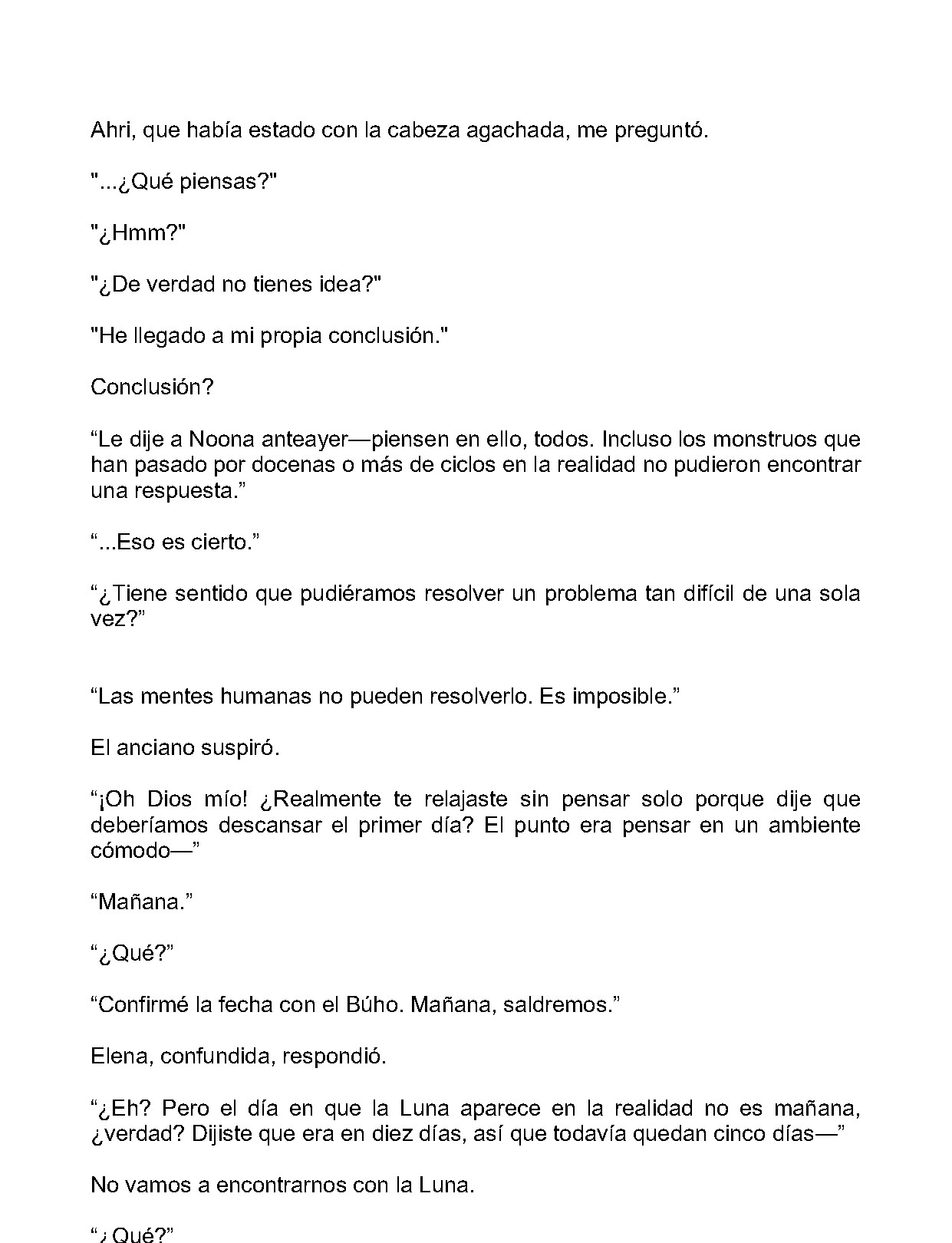 Ahri, que había estado con la cabeza agachada, me preguntó.

"...¿Qué piensas?"

"¿Hmm?"

"¿De verdad no tienes idea?"

"He llegado a mi propia conclusión."

Conclusión?

“Le dije a Noona anteayer—piensen en ello, todos. Incluso los monstruos que han pasado por docenas o más de ciclos en la realidad no pudieron encontrar una respuesta.”

“...Eso es cierto.”

“¿Tiene sentido que pudiéramos resolver un problema tan difícil de una sola vez?”

“Las mentes humanas no pueden resolverlo. Es imposible.”

El anciano suspiró.

“¡Oh Dios mío! ¿Realmente te relajaste sin pensar solo porque dije que deberíamos descansar el primer día? El punto era pensar en un ambiente cómodo—”

“Mañana.”

“¿Qué?”

“Confirmé la fecha con el Búho. Mañana, saldremos.”

Elena, confundida, respondió.

“¿Eh? Pero el día en que la Luna aparece en la realidad no es mañana, ¿verdad? Dijiste que era en diez días, así que todavía quedan cinco días—”

No vamos a encontrarnos con la Luna.

“¿Qué?”